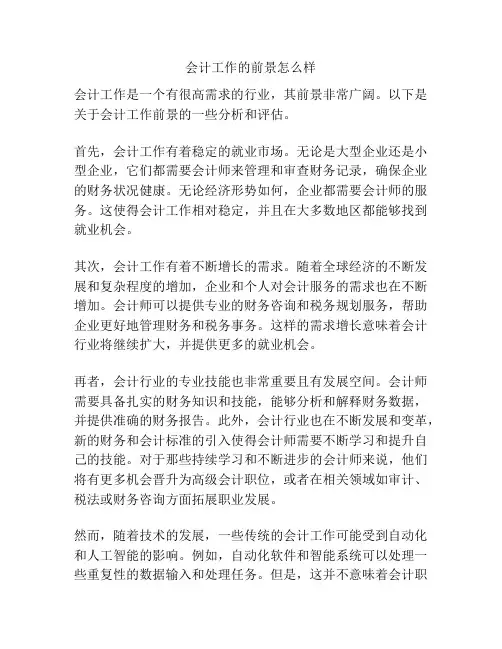 会计工作的前景怎么样

会计工作是一个有很高需求的行业，其前景非常广阔。以下是关于会计工作前景的一些分析和评估。

首先，会计工作有着稳定的就业市场。无论是大型企业还是小型企业，它们都需要会计师来管理和审查财务记录，确保企业的财务状况健康。无论经济形势如何，企业都需要会计师的服务。这使得会计工作相对稳定，并且在大多数地区都能够找到就业机会。

其次，会计工作有着不断增长的需求。随着全球经济的不断发展和复杂程度的增加，企业和个人对会计服务的需求也在不断增加。会计师可以提供专业的财务咨询和税务规划服务，帮助企业更好地管理财务和税务事务。这样的需求增长意味着会计行业将继续扩大，并提供更多的就业机会。

再者，会计行业的专业技能也非常重要且有发展空间。会计师需要具备扎实的财务知识和技能，能够分析和解释财务数据，并提供准确的财务报告。此外，会计行业也在不断发展和变革，新的财务和会计标准的引入使得会计师需要不断学习和提升自己的技能。对于那些持续学习和不断进步的会计师来说，他们将有更多机会晋升为高级会计职位，或者在相关领域如审计、税法或财务咨询方面拓展职业发展。

然而，随着技术的发展，一些传统的会计工作可能受到自动化和人工智能的影响。例如，自动化软件和智能系统可以处理一些重复性的数据输入和处理任务。但是，这并不意味着会计职